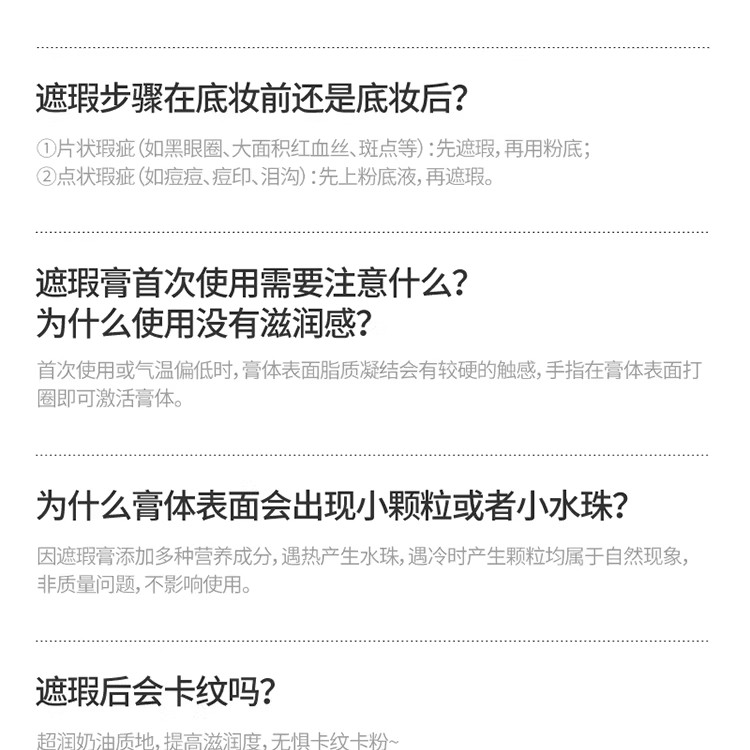 遮瑕步骤在底妆前还是底妆后?

①片状瑕疵(如黑眼圈、大面积红血丝、斑点等):先遮瑕,再用粉底;
②点状瑕疵(如痘痘、痘印、泪沟):先上粉底液,再遮瑕。

遮瑕膏首次使用需要注意什么?
为什么使用没有滋润感?

首次使用或气温偏低时,膏体表面脂质凝结会有较硬的触感,手指在膏体表面打圈即可激活膏体。

为什么膏体表面会出现小颗粒或者小水珠?

因遮瑕膏添加多种营养成分,遇热产生水珠,遇冷时产生颗粒均属于自然现象,非质量问题,不影响使用。

遮瑕后会卡纹吗?

超润奶油质地,提高滋润度,无惧卡纹卡粉~